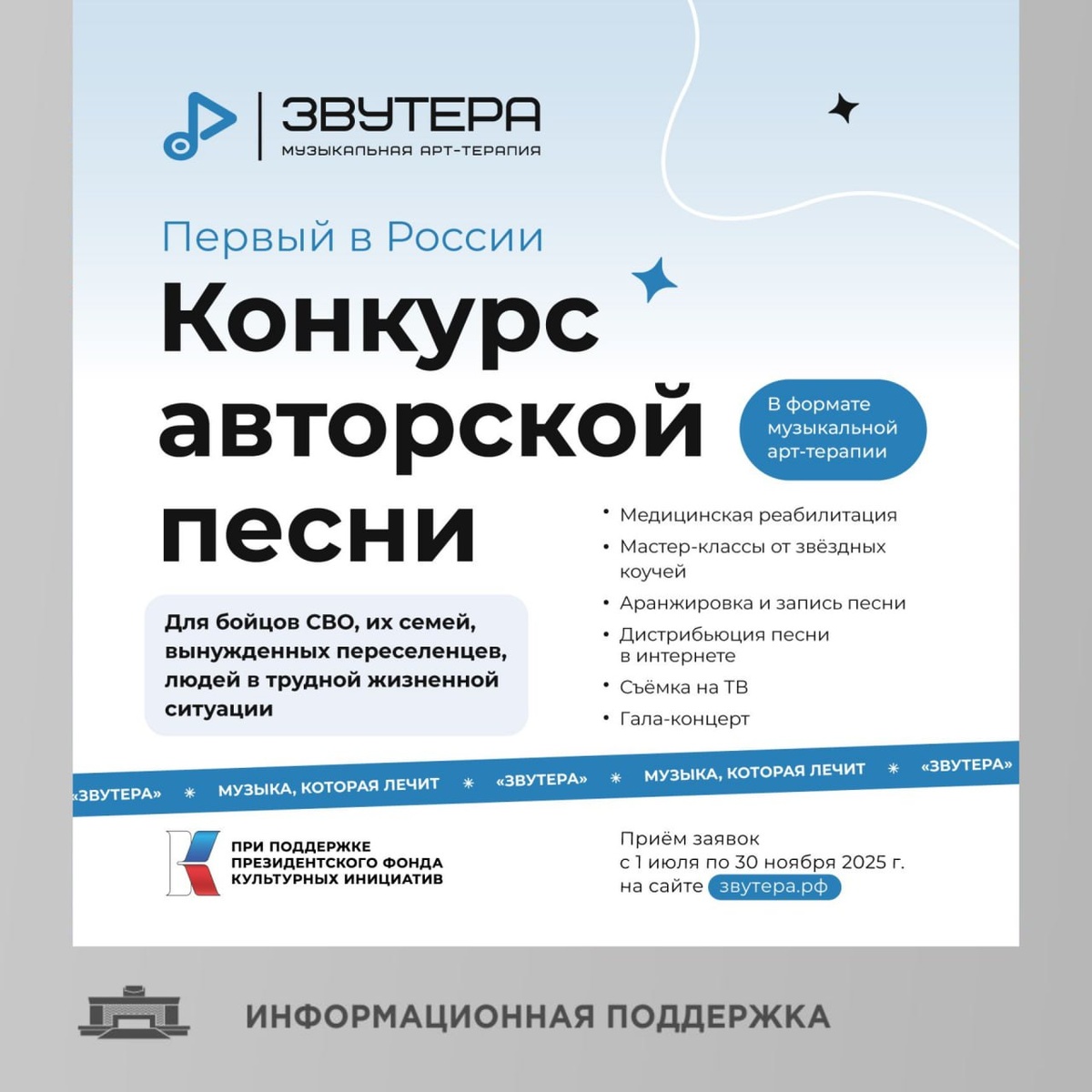 ЗВУТЕРА
МУЗЫКАЛЬНАЯ АРТ-ТЕРАПИЯ

Первый в России
Конкурс авторской песни

В формате музыкальной арт-терапии

Для бойцов СВО, их семей, вынужденных переселенцев, людей в трудной жизненной ситуации

• Медицинская реабилитация
• Мастер-классы от звёздных коучей
• Аранжировка и запись песни
• Дистрибьюция песни в интернете
• Съёмка на ТВ
• Гала-концерт

«ЗВУТЕРА» * МУЗЫКА, КОТОРАЯ ЛЕЧИТ * «ЗВУТЕРА» * МУЗЫКА, КОТОРАЯ ЛЕЧИТ * «ЗВУТЕРА»

ПРИ ПОДДЕРЖКЕ ПРЕЗИДЕНТСКОГО ФОНДА КУЛЬТУРНЫХ ИНИЦИАТИВ

Приём заявок с 1 июля по 30 ноября 2025 г. на сайте звутера.рф

ИНФОРМАЦИОННАЯ ПОДДЕРЖКА